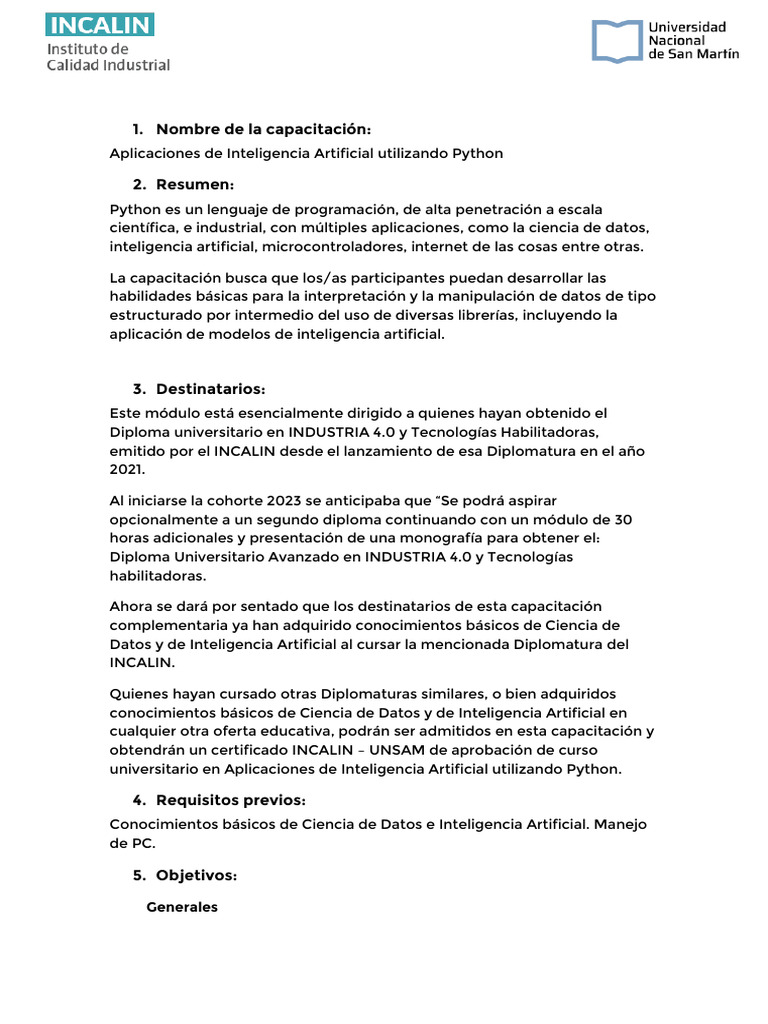 INCALIN
Instituto de Calidad Industrial

Universidad Nacional de San Martín

1. Nombre de la capacitación:

Aplicaciones de Inteligencia Artificial utilizando Python

2. Resumen:

Python es un lenguaje de programación, de alta penetración a escala científica, e industrial, con múltiples aplicaciones, como la ciencia de datos, inteligencia artificial, microcontroladores, internet de las cosas entre otras.

La capacitación busca que los/as participantes puedan desarrollar las habilidades básicas para la interpretación y la manipulación de datos de tipo estructurado por intermedio del uso de diversas librerías, incluyendo la aplicación de modelos de inteligencia artificial.

3. Destinatarios:

Este módulo está esencialmente dirigido a quienes hayan obtenido el Diploma universitario en INDUSTRIA 4.0 y Tecnologías Habilitadoras, emitido por el INCALIN desde el lanzamiento de esa Diplomatura en el año 2021.

Al iniciarse la cohorte 2023 se anticipaba que "Se podrá aspirar opcionalmente a un segundo diploma continuando con un módulo de 30 horas adicionales y presentación de una monografía para obtener el: Diploma Universitario Avanzado en INDUSTRIA 4.0 y Tecnologías habilitadoras.

Ahora se dará por sentado que los destinatarios de esta capacitación complementaria ya han adquirido conocimientos básicos de Ciencia de Datos y de Inteligencia Artificial al cursar la mencionada Diplomatura del INCALIN.

Quienes hayan cursado otras Diplomaturas similares, o bien adquiridos conocimientos básicos de Ciencia de Datos y de Inteligencia Artificial en cualquier otra oferta educativa, podrán ser admitidos en esta capacitación y obtendrán un certificado INCALIN – UNSAM de aprobación de curso universitario en Aplicaciones de Inteligencia Artificial utilizando Python.

4. Requisitos previos:

Conocimientos básicos de Ciencia de Datos e Inteligencia Artificial. Manejo de PC.

5. Objetivos:

Generales